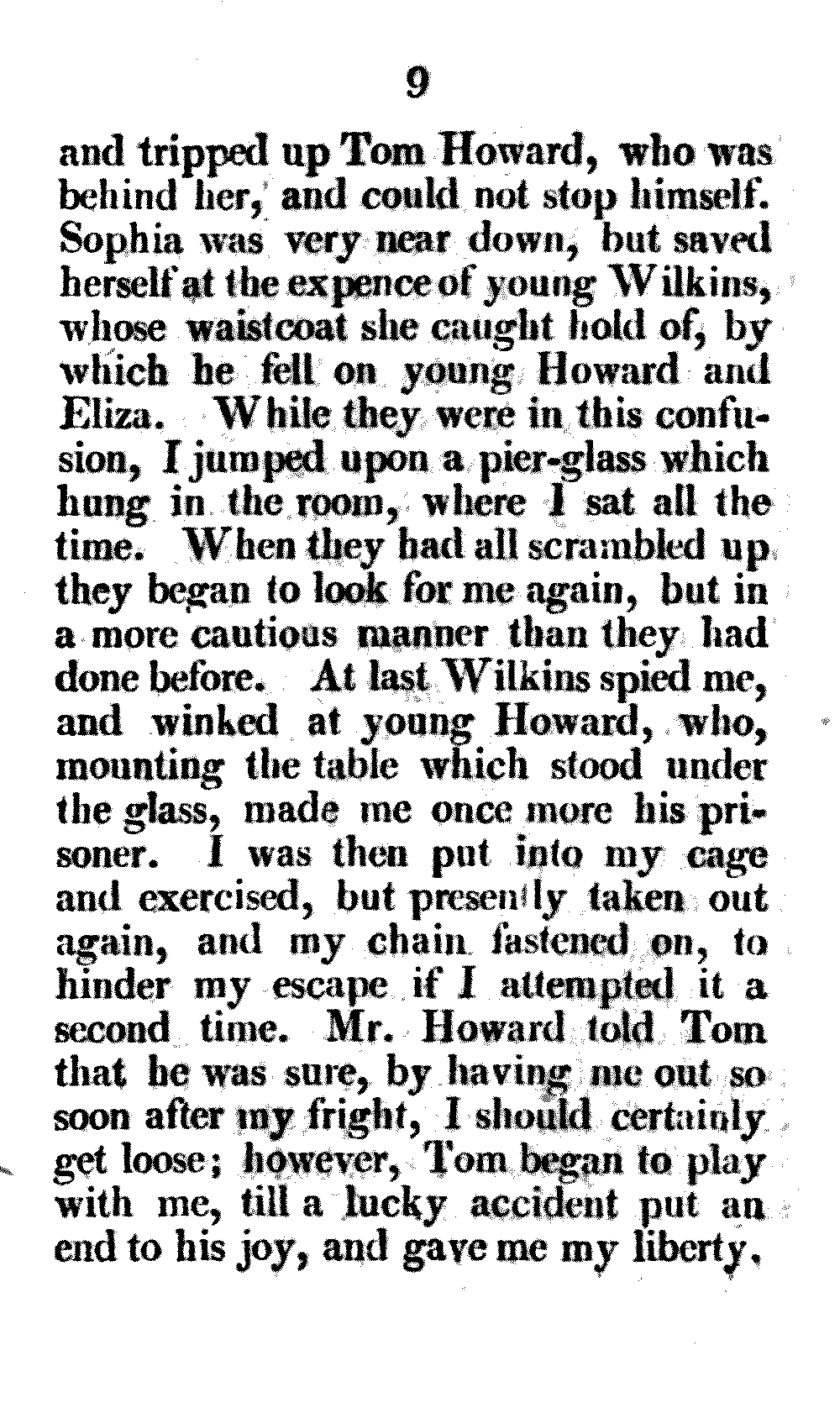 9

and tripped up Tom Howard, who was behind her, and could not stop himself. Sophia was very near down, but saved herself at the expence of young Wilkins, whose waistcoat she caught hold of, by which he fell on young Howard and Eliza. While they were in this confusion, I jumped upon a pier-glass which hung in the room, where I sat all the time. When they had all scrambled up they began to look for me again, but in a more cautious manner than they had done before. At last Wilkins spied me, and winked at young Howard, who, mounting the table which stood under the glass, made me once more his prisoner. I was then put into my cage and exercised, but presently taken out again, and my chain fastened on, to hinder my escape if I attempted it a second time. Mr. Howard told Tom that he was sure, by having me out so soon after my fright, I should certainly get loose; however, Tom began to play with me, till a lucky accident put an end to his joy, and gave me my liberty.